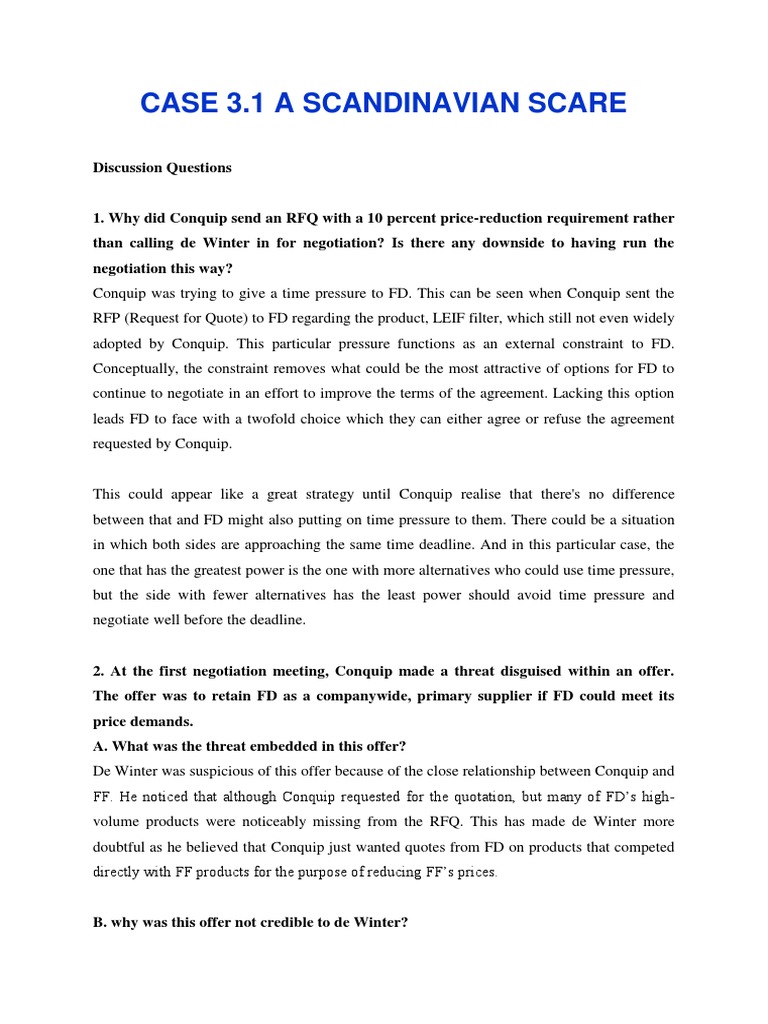 CASE 3.1 A SCANDINAVIAN SCARE

Discussion Questions

1. Why did Conquip send an RFQ with a 10 percent price-reduction requirement rather than calling de Winter in for negotiation? Is there any downside to having run the negotiation this way?

Conquip was trying to give a time pressure to FD. This can be seen when Conquip sent the RFP (Request for Quote) to FD regarding the product, LEIF filter, which still not even widely adopted by Conquip. This particular pressure functions as an external constraint to FD. Conceptually, the constraint removes what could be the most attractive of options for FD to continue to negotiate in an effort to improve the terms of the agreement. Lacking this option leads FD to face with a twofold choice which they can either agree or refuse the agreement requested by Conquip.

This could appear like a great strategy until Conquip realise that there's no difference between that and FD might also putting on time pressure to them. There could be a situation in which both sides are approaching the same time deadline. And in this particular case, the one that has the greatest power is the one with more alternatives who could use time pressure, but the side with fewer alternatives has the least power should avoid time pressure and negotiate well before the deadline.

2. At the first negotiation meeting, Conquip made a threat disguised within an offer. The offer was to retain FD as a companywide, primary supplier if FD could meet its price demands.

A. What was the threat embedded in this offer?

De Winter was suspicious of this offer because of the close relationship between Conquip and FF. He noticed that although Conquip requested for the quotation, but many of FD's high-volume products were noticeably missing from the RFQ. This has made de Winter more doubtful as he believed that Conquip just wanted quotes from FD on products that competed directly with FF products for the purpose of reducing FF's prices.

B. why was this offer not credible to de Winter?